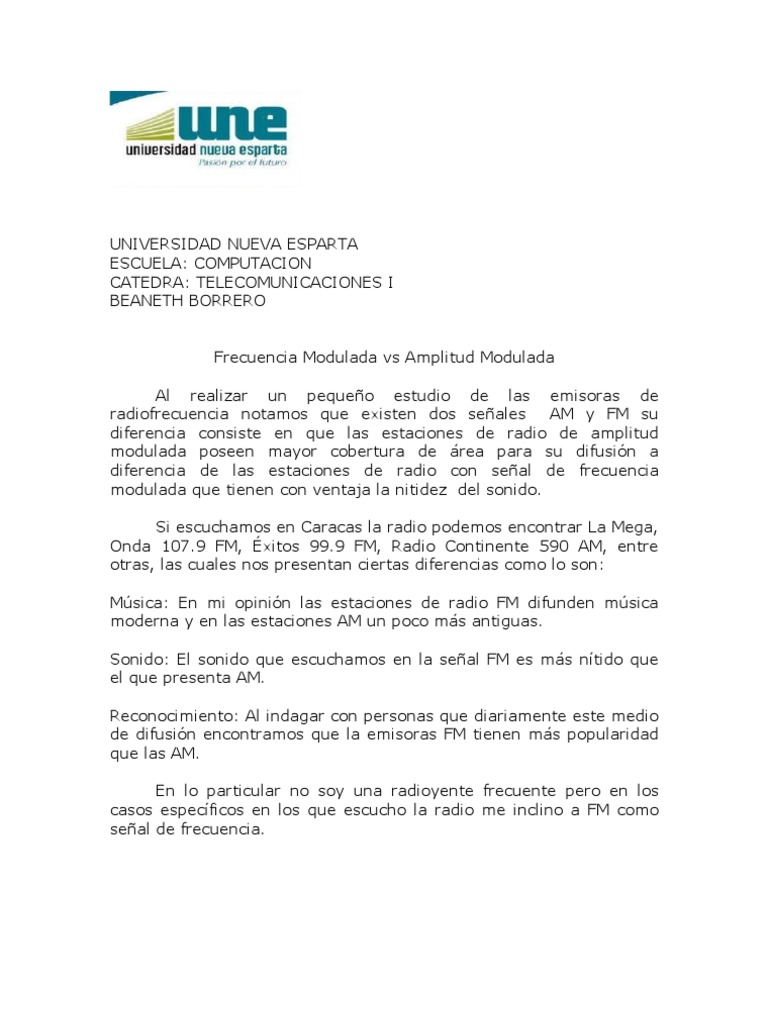 une
universidad nueva esparta
Pasión por el futuro

UNIVERSIDAD NUEVA ESPARTA
ESCUELA: COMPUTACION
CATEDRA: TELECOMUNICACIONES I
BEANETH BORRERO

Frecuencia Modulada vs Amplitud Modulada

Al realizar un pequeño estudio de las emisoras de radiofrecuencia notamos que existen dos señales AM y FM su diferencia consiste en que las estaciones de radio de amplitud modulada poseen mayor cobertura de área para su difusión a diferencia de las estaciones de radio con señal de frecuencia modulada que tienen con ventaja la nitidez del sonido.

Si escuchamos en Caracas la radio podemos encontrar La Mega, Onda 107.9 FM, Éxitos 99.9 FM, Radio Continente 590 AM, entre otras, las cuales nos presentan ciertas diferencias como lo son:

Música: En mi opinión las estaciones de radio FM difunden música moderna y en las estaciones AM un poco más antiguas.

Sonido: El sonido que escuchamos en la señal FM es más nítido que el que presenta AM.

Reconocimiento: Al indagar con personas que diariamente este medio de difusión encontramos que la emisoras FM tienen más popularidad que las AM.

En lo particular no soy una radioyente frecuente pero en los casos específicos en los que escucho la radio me inclino a FM como señal de frecuencia.